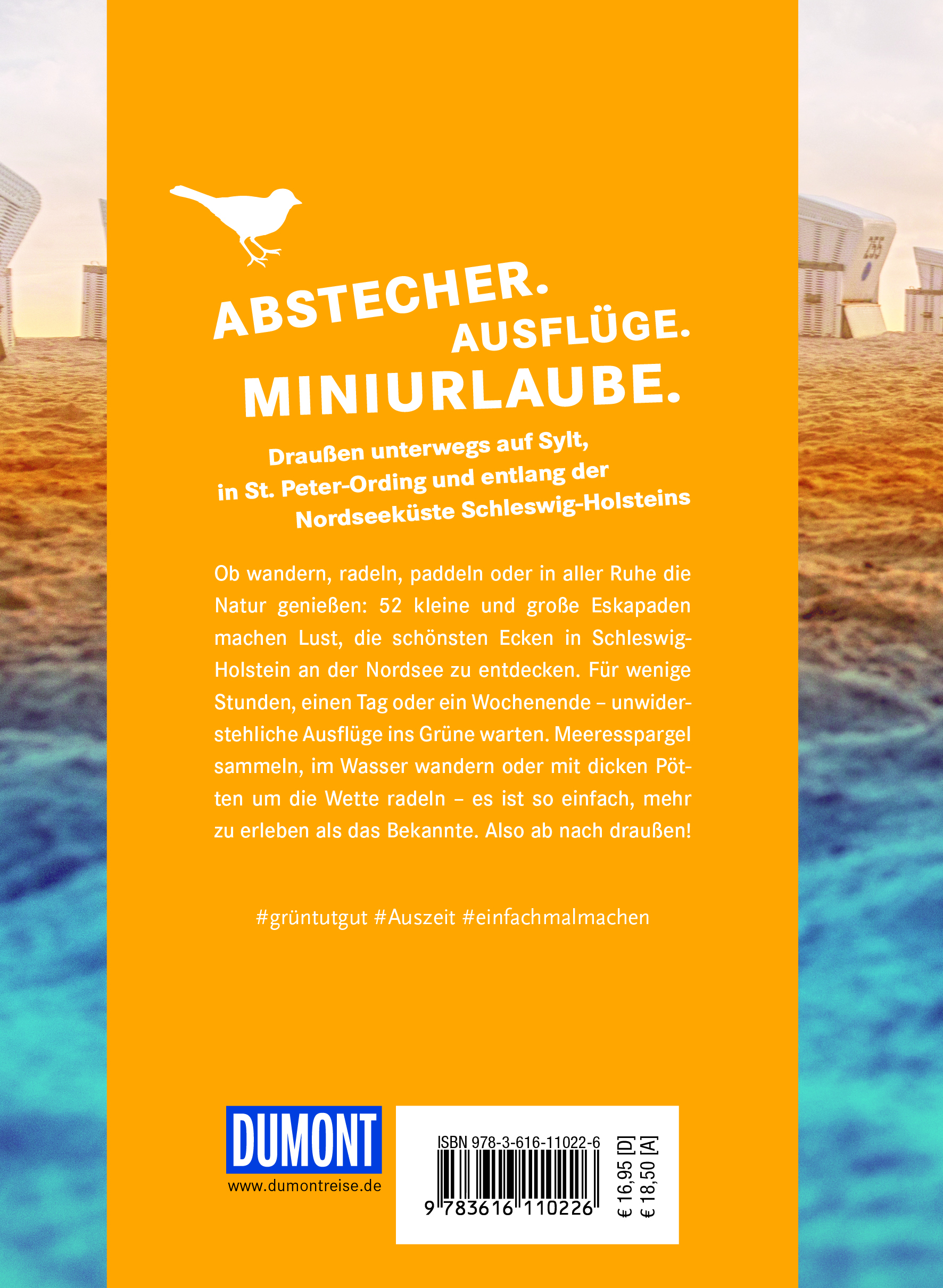 255

ABSTECHER. AUSFLÜGE. MINIURLAUBE.

Draußen unterwegs auf Sylt, in St. Peter-Ording und entlang der Nordseeküste Schleswig-Holsteins

Ob wandern, radeln, paddeln oder in aller Ruhe die Natur genießen: 52 kleine und große Eskapaden machen Lust, die schönsten Ecken in Schleswig-Holstein an der Nordsee zu entdecken. Für wenige Stunden, einen Tag oder ein Wochenende – unwiderstehliche Ausflüge ins Grüne warten. Meeresspargel sammeln, im Wasser wandern oder mit dicken Pötten um die Wette radeln – es ist so einfach, mehr zu erleben als das Bekannte. Also ab nach draußen!

#grüntutgut #Auszeit #einfachmalmachen

DUMONT
www.dumontreise.de

ISBN 978-3-616-11022-6
9 783616 110226
€ 16,95 [D]
€ 18,50 [A]